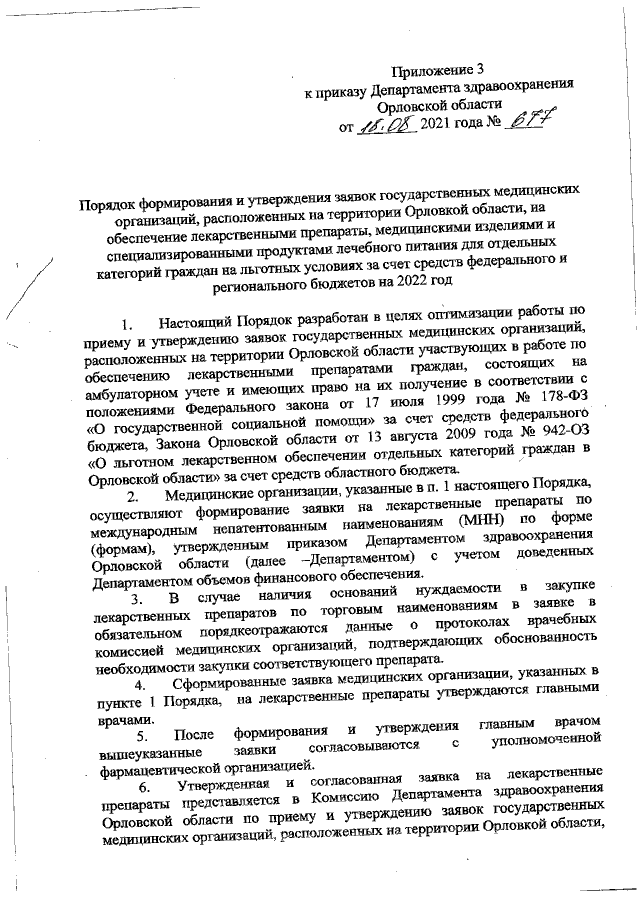 Приложение 3
к приказу Департамента здравоохранения
Орловской области
от 18.08 2021 года № 677

Порядок формирования и утверждения заявок государственных медицинских организаций, расположенных на территории Орловкой области, на обеспечение лекарственными препараты, медицинскими изделиями и специализированными продуктами лечебного питания для отдельных категорий граждан на льготных условиях за счет средств федерального и регионального бюджетов на 2022 год

1. Настоящий Порядок разработан в целях оптимизации работы по приему и утверждению заявок государственных медицинских организаций, расположенных на территории Орловской области участвующих в работе по обеспечению лекарственными препаратами граждан, состоящих на амбулаторном учете и имеющих право на их получение в соответствии с положениями Федерального закона от 17 июля 1999 года № 178-ФЗ «О государственной социальной помощи» за счет средств федерального бюджета, Закона Орловской области от 13 августа 2009 года № 942-ОЗ «О льготном лекарственном обеспечении отдельных категорий граждан в Орловской области» за счет средств областного бюджета.

2. Медицинские организации, указанные в п. 1 настоящего Порядка, осуществляют формирование заявки на лекарственные препараты по международным непатентованным наименованиям (МНН) по форме (формам), утвержденным приказом Департаментом здравоохранения Орловской области (далее –Департаментом) с учетом доведенных Департаментом объемов финансового обеспечения.

3. В случае наличия оснований нуждаемости в закупке лекарственных препаратов по торговым наименованиям в заявке в обязательном порядкеотражаются данные о протоколах врачебных комиссией медицинских организаций, подтверждающих обоснованность необходимости закупки соответствующего препарата.

4. Сформированные заявка медицинских организации, указанных в пункте 1 Порядка, на лекарственные препараты утверждаются главными врачами.

5. После формирования и утверждения главным врачом вышеуказанные заявки согласовываются с уполномоченной фармацевтической организацией.

6. Утвержденная и согласованная заявка на лекарственные препараты представляется в Комиссию Департамента здравоохранения Орловской области по приему и утверждению заявок государственных медицинских организаций, расположенных на территории Орловкой области,